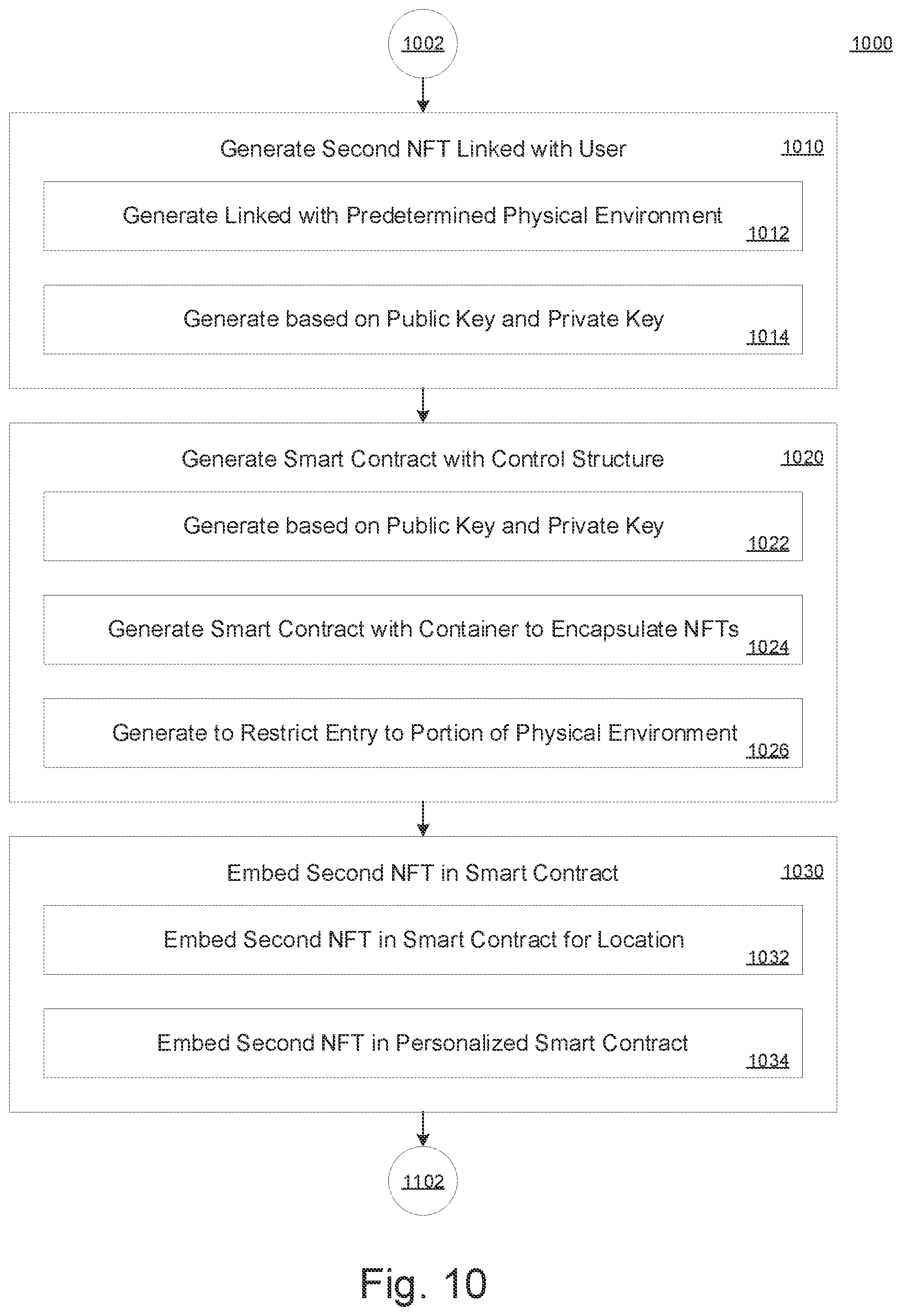 1002

1000

Generate Second NFT Linked with User
1010

Generate Linked with Predetermined Physical Environment
1012

Generate based on Public Key and Private Key
1014

Generate Smart Contract with Control Structure
1020

Generate based on Public Key and Private Key
1022

Generate Smart Contract with Container to Encapsulate NFTs
1024

Generate to Restrict Entry to Portion of Physical Environment
1026

Embed Second NFT in Smart Contract
1030

Embed Second NFT in Smart Contract for Location
1032

Embed Second NFT in Personalized Smart Contract
1034

1102

Fig. 10